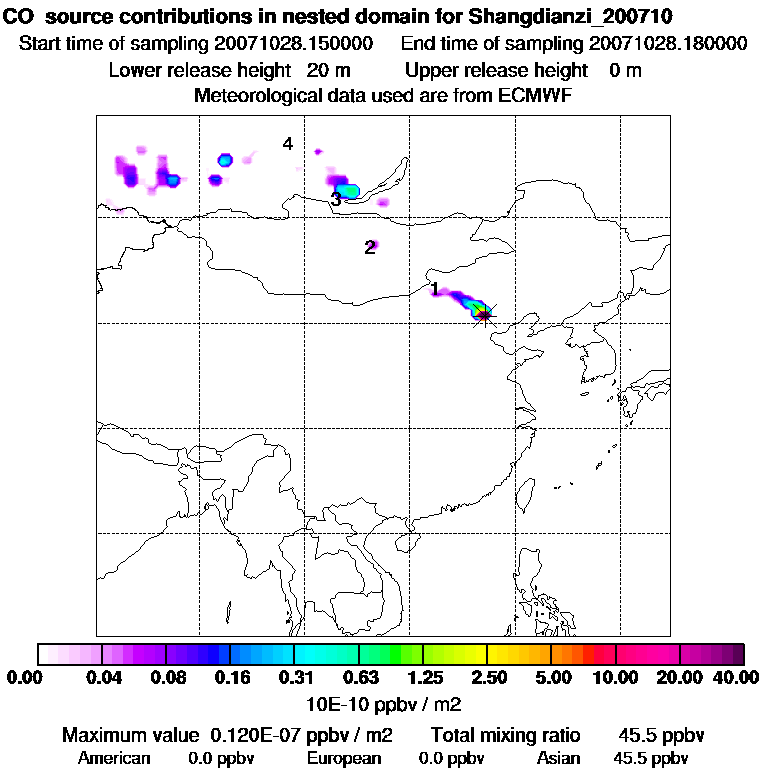 CO source contributions in nested domain for Shangdianzi_200710
Start time of sampling 20071028.150000 End time of sampling 20071028.180000
Lower release height 20 m Upper release height 0 m
Meteorological data used are from ECMWF

4
3
2
1

0.00 0.04 0.08 0.16 0.31 0.63 1.25 2.50 5.00 10.00 20.00 40.00
10E-10 ppbv / m2

Maximum value 0.120E-07 ppbv / m2 Total mixing ratio 45.5 ppbv
American 0.0 ppbv European 0.0 ppbv Asian 45.5 ppbv